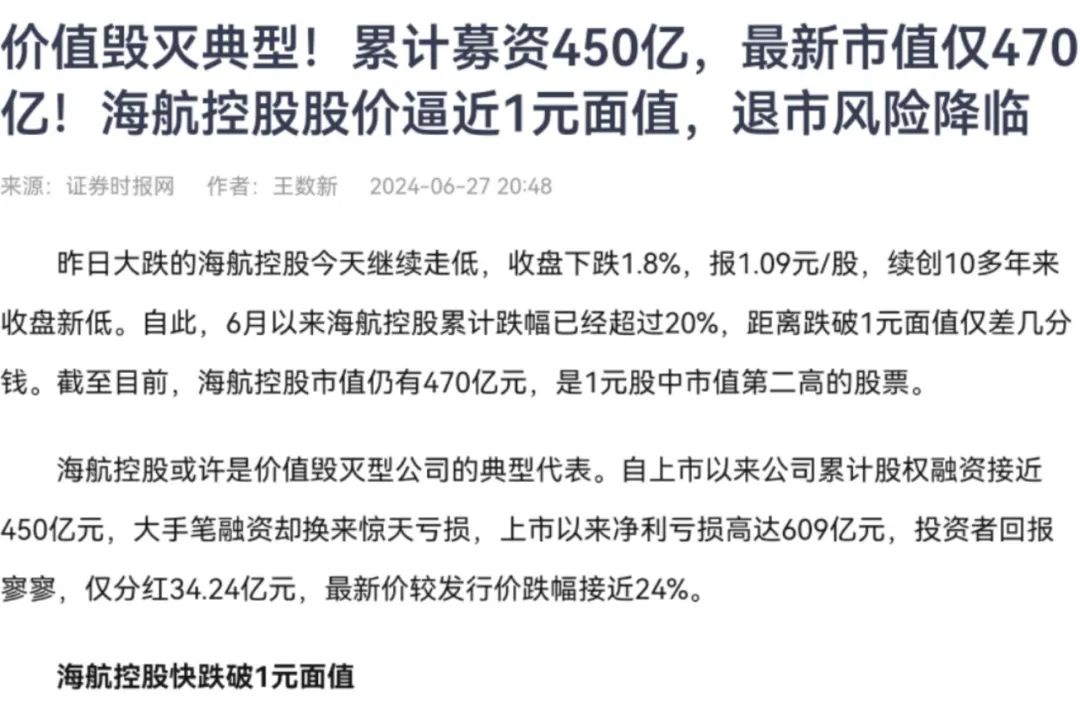 价值毁灭典型！累计募资450亿，最新市值仅470亿！海航控股股价逼近1元面值，退市风险降临

来源：证券时报网　作者：王数新　2024-06-27 20:48

昨日大跌的海航控股今天继续走低，收盘下跌1.8%，报1.09元/股，续创10多年来收盘新低。自此，6月以来海航控股累计跌幅已经超过20%，距离跌破1元面值仅差几分钱。截至目前，海航控股市值仍有470亿元，是1元股中市值第二高的股票。

海航控股或许是价值毁灭型公司的典型代表。自上市以来公司累计股权融资接近450亿元，大手笔融资却换来惊天亏损，上市以来净利亏损高达609亿元，投资者回报寥寥，仅分红34.24亿元，最新价较发行价跌幅接近24%。

海航控股快跌破1元面值